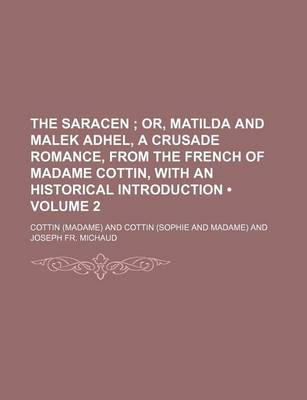 THE SARACEN ; OR, MATILDA AND MALEK ADHEL, A CRUSADE ROMANCE, FROM THE FRENCH OF MADAME COTTIN, WITH AN HISTORICAL INTRODUCTION • VOLUME 2

COTTIN (MADAME) AND COTTIN (SOPHIE AND MADAME) AND JOSEPH FR. MICHAUD